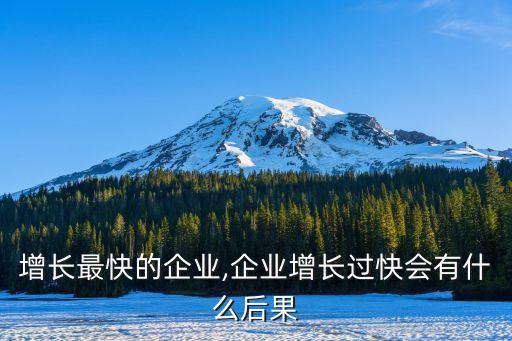 增长最快的企业,企业增长过快会有什么后果